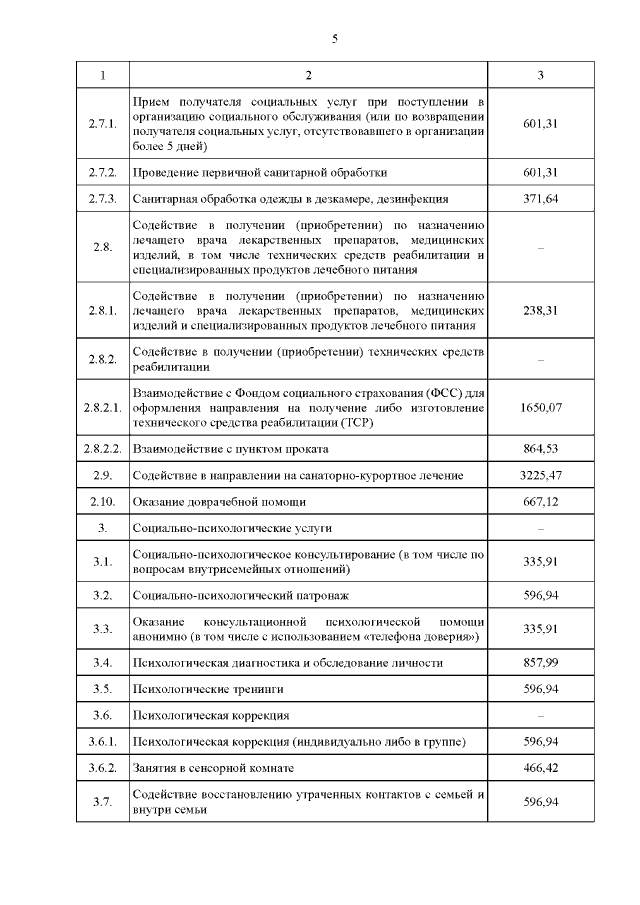 5

| 1 | 2 | 3 |
|---|---|---|
| 2.7.1. | Прием получателя социальных услуг при поступлении в организацию социального обслуживания (или по возвращении получателя социальных услуг, отсутствовавшего в организации более 5 дней) | 601,31 |
| 2.7.2. | Проведение первичной санитарной обработки | 601,31 |
| 2.7.3. | Санитарная обработка одежды в дезкамере, дезинфекция | 371,64 |
| 2.8. | Содействие в получении (приобретении) по назначению лечащего врача лекарственных препаратов, медицинских изделий, в том числе технических средств реабилитации и специализированных продуктов лечебного питания | – |
| 2.8.1. | Содействие в получении (приобретении) по назначению лечащего врача лекарственных препаратов, медицинских изделий и специализированных продуктов лечебного питания | 238,31 |
| 2.8.2. | Содействие в получении (приобретении) технических средств реабилитации | – |
| 2.8.2.1. | Взаимодействие с Фондом социального страхования (ФСС) для оформления направления на получение либо изготовление технического средства реабилитации (ТСР) | 1650,07 |
| 2.8.2.2. | Взаимодействие с пунктом проката | 864,53 |
| 2.9. | Содействие в направлении на санаторно-курортное лечение | 3225,47 |
| 2.10. | Оказание доврачебной помощи | 667,12 |
| 3. | Социально-психологические услуги | – |
| 3.1. | Социально-психологическое консультирование (в том числе по вопросам внутрисемейных отношений) | 335,91 |
| 3.2. | Социально-психологический патронаж | 596,94 |
| 3.3. | Оказание консультационной психологической помощи анонимно (в том числе с использованием «телефона доверия») | 335,91 |
| 3.4. | Психологическая диагностика и обследование личности | 857,99 |
| 3.5. | Психологические тренинги | 596,94 |
| 3.6. | Психологическая коррекция | – |
| 3.6.1. | Психологическая коррекция (индивидуально либо в группе) | 596,94 |
| 3.6.2. | Занятия в сенсорной комнате | 466,42 |
| 3.7. | Содействие восстановлению утраченных контактов с семьей и внутри семьи | 596,94 |